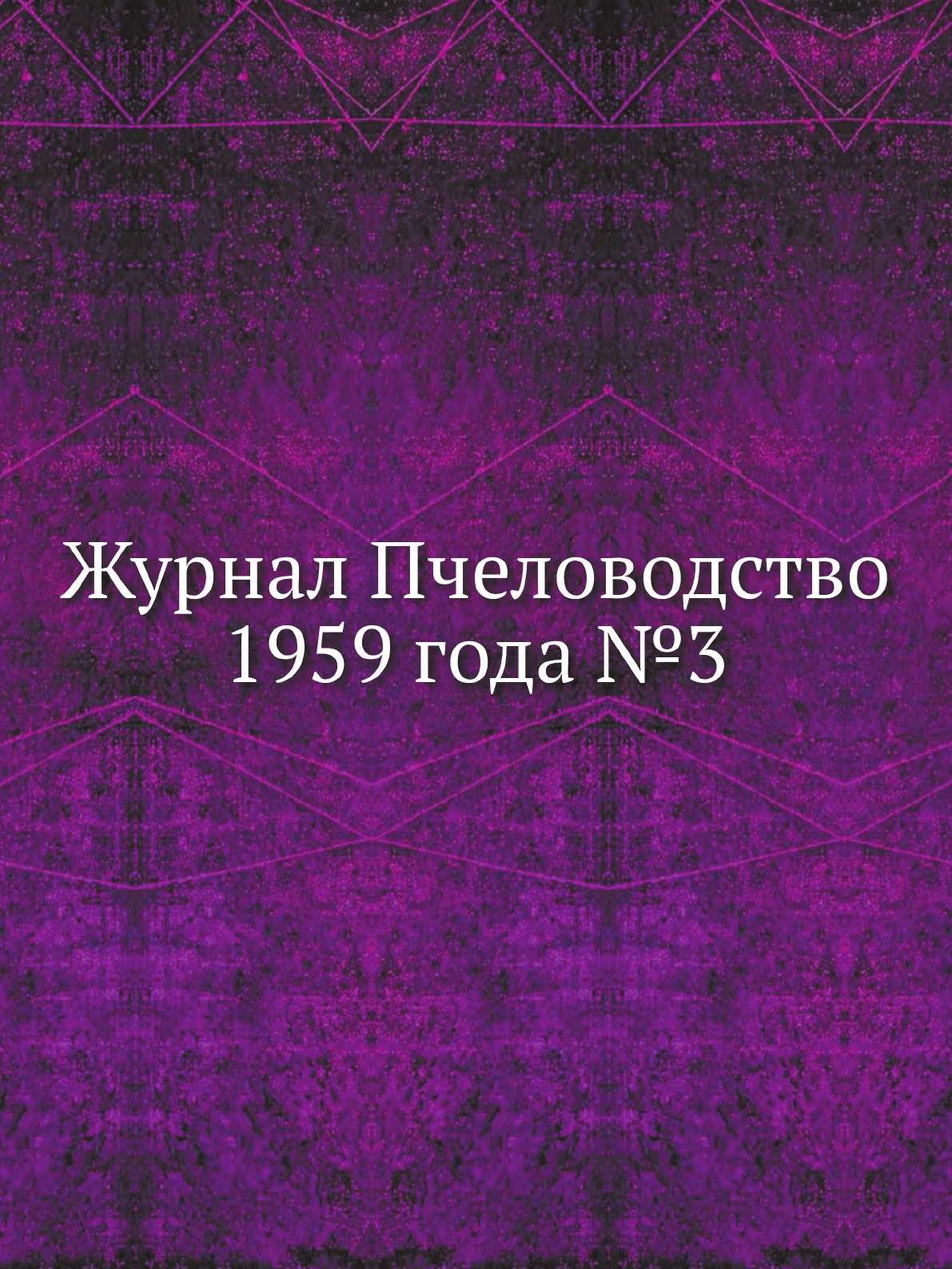 Журнал Пчеловодство
1959 года №3